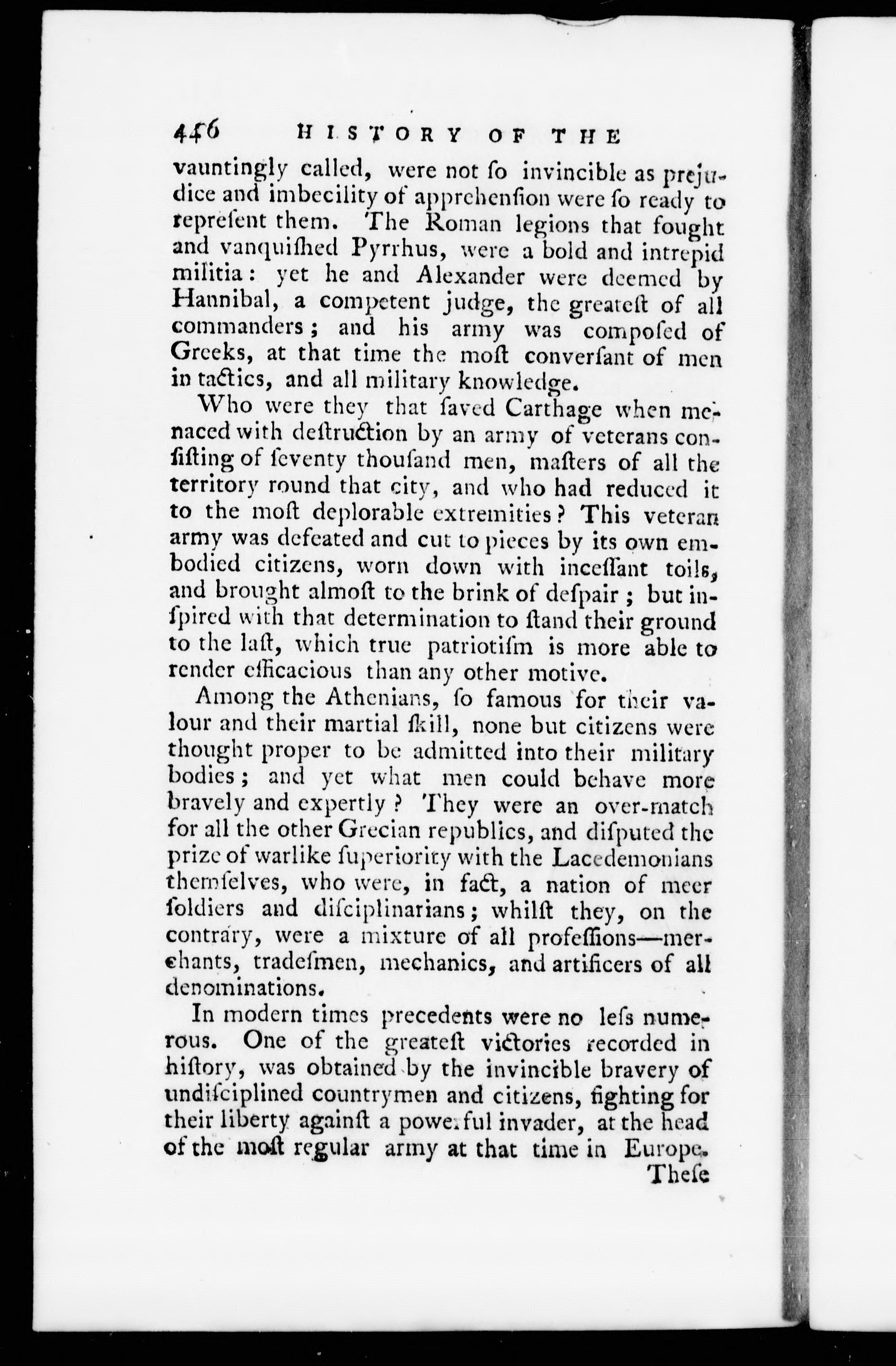 456 HISTORY OF THE

vauntingly called, were not ſo invincible as prejudice and imbecility of apprehenſion were ſo ready to repreſent them. The Roman legions that fought and vanquiſhed Pyrrhus, were a bold and intrepid militia: yet he and Alexander were deemed by Hannibal, a competent judge, the greateſt of all commanders; and his army was compoſed of Greeks, at that time the moſt converſant of men in tactics, and all military knowledge.

Who were they that ſaved Carthage when menaced with deſtruction by an army of veterans conſiſting of ſeventy thouſand men, maſters of all the territory round that city, and who had reduced it to the moſt deplorable extremities? This veteran army was defeated and cut to pieces by its own embodied citizens, worn down with inceſſant toils, and brought almoſt to the brink of deſpair; but inſpired with that determination to ſtand their ground to the laſt, which true patriotiſm is more able to render efficacious than any other motive.

Among the Athenians, ſo famous for their valour and their martial ſkill, none but citizens were thought proper to be admitted into their military bodies; and yet what men could behave more bravely and expertly? They were an over-match for all the other Grecian republics, and diſputed the prize of warlike ſuperiority with the Lacedemonians themſelves, who were, in fact, a nation of meer ſoldiers and diſciplinarians; whilſt they, on the contrary, were a mixture of all profeſſions—merchants, tradeſmen, mechanics, and artificers of all denominations.

In modern times precedents were no leſs numerous. One of the greateſt victories recorded in hiſtory, was obtained by the invincible bravery of undiſciplined countrymen and citizens, fighting for their liberty againſt a powerful invader, at the head of the moſt regular army at that time in Europe.

Theſe